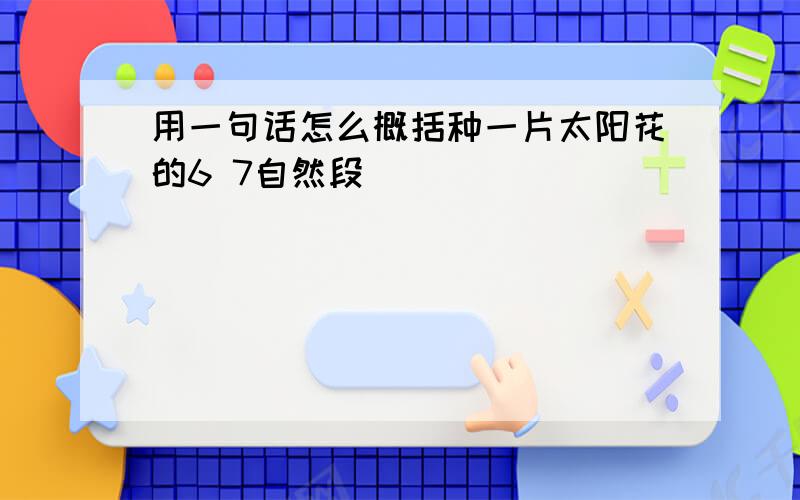 用一句话怎么概括种一片太阳花的6 7自然段